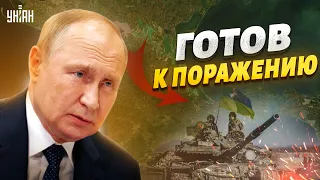 УНІАН

ГОТОВ К ПОРАЖЕНИЮ